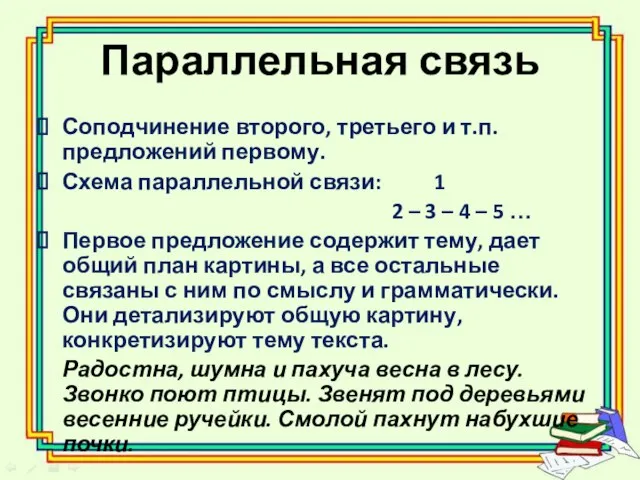 Параллельная связь

Соподчинение второго, третьего и т.п. предложений первому.

Схема параллельной связи: 1
2 – 3 – 4 – 5 …

Первое предложение содержит тему, дает общий план картины, а все остальные связаны с ним по смыслу и грамматически. Они детализируют общую картину, конкретизируют тему текста.

Радостна, шумна и пахуча весна в лесу. Звонко поют птицы. Звенят под деревьями весенние ручейки. Смолой пахнут набухшие почки.